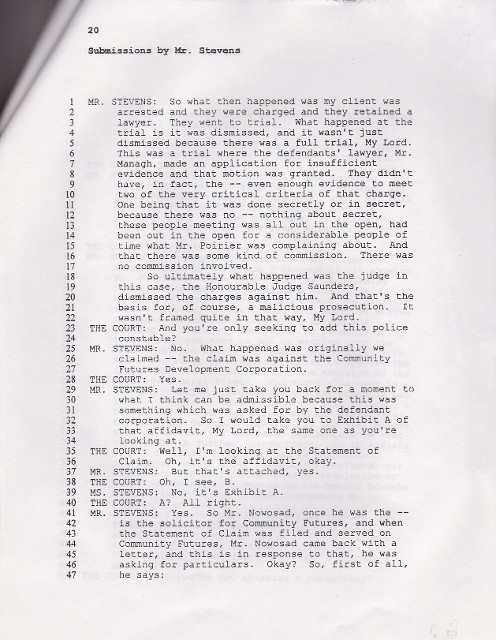 20

Submissions by Mr. Stevens

1 MR. STEVENS: So what then happened was my client was
2 arrested and they were charged and they retained a
3 lawyer. They went to trial. What happened at the
4 trial is it was dismissed, and it wasn't just
5 dismissed because there was a full trial, My Lord.
6 This was a trial where the defendants' lawyer, Mr.
7 Managh, made an application for insufficient
8 evidence and that motion was granted. They didn't
9 have, in fact, the -- even enough evidence to meet
10 two of the very critical criteria of that charge.
11 One being that it was done secretly or in secret,
12 because there was no -- nothing about secret,
13 these people meeting was all out in the open, had
14 been out in the open for a considerable people of
15 time what Mr. Poirier was complaining about. And
16 that there was some kind of commission. There was
17 no commission involved.
18 So ultimately what happened was the judge in
19 this case, the Honourable Judge Saunders,
20 dismissed the charges against him. And that's the
21 basis for, of course, a malicious prosecution. It
22 wasn't framed quite in that way, My Lord.
23 THE COURT: And you're only seeking to add this police
24 constable?
25 MR. STEVENS: No. What happened was originally we
26 claimed -- the claim was against the Community
27 Futures Development Corporation.
28 THE COURT: Yes.
29 MR. STEVENS: Let me just take you back for a moment to
30 what I think can be admissible because this was
31 something which was asked for by the defendant
32 corporation. So I would take you to Exhibit A of
33 that affidavit, My Lord, the same one as you're
34 looking at.
35 THE COURT: Well, I'm looking at the Statement of
36 Claim. Oh, it's the affidavit, okay.
37 MR. STEVENS: But that's attached, yes.
38 THE COURT: Oh, I see, B.
39 MS. STEVENS: No, it's Exhibit A.
40 THE COURT: A? All right.
41 MR. STEVENS: Yes. So Mr. Nowosad, once he was the --
42 is the solicitor for Community Futures, and when
43 the Statement of Claim was filed and served on
44 Community Futures, Mr. Nowosad came back with a
45 letter, and this is in response to that, he was
46 asking for particulars. Okay? So, first of all,
47 he says: